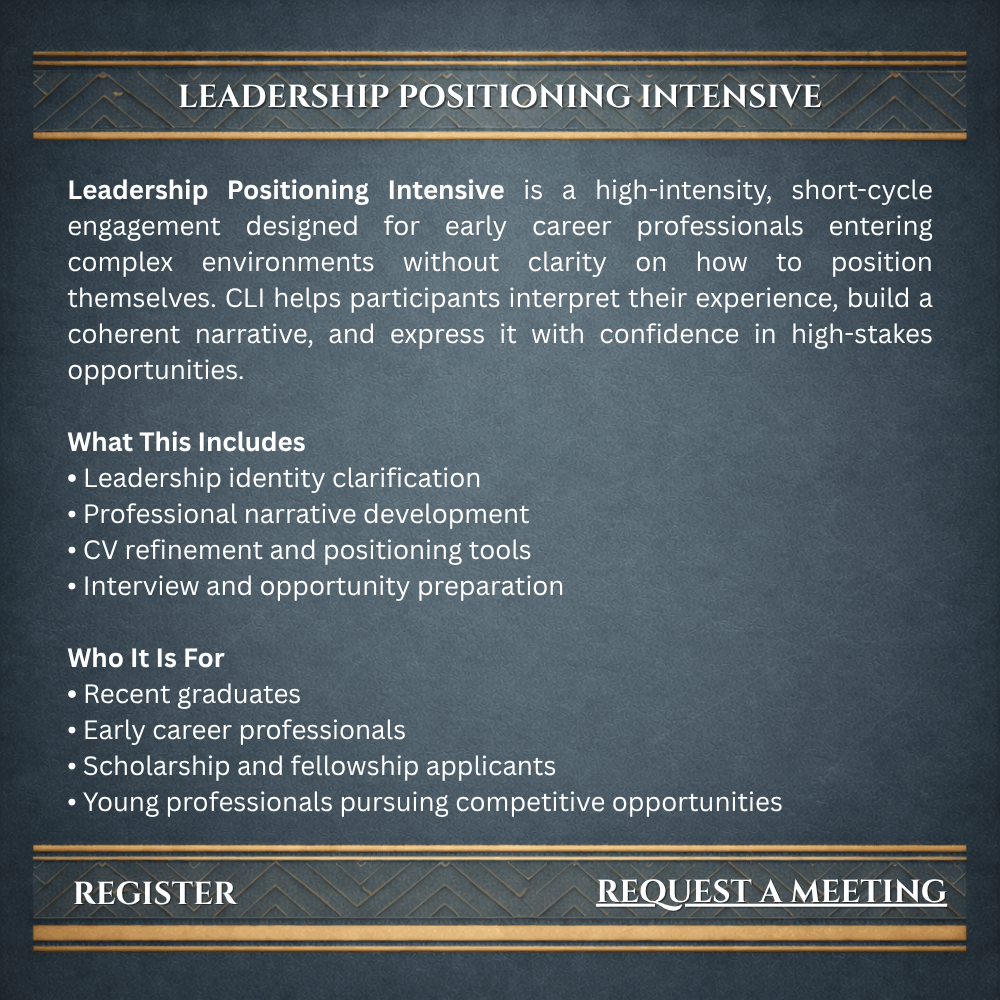 LEADERSHIP POSITIONING INTENSIVE

Leadership Positioning Intensive is a high-intensity, short-cycle engagement designed for early career professionals entering complex environments without clarity on how to position themselves. CLI helps participants interpret their experience, build a coherent narrative, and express it with confidence in high-stakes opportunities.

What This Includes
• Leadership identity clarification
• Professional narrative development
• CV refinement and positioning tools
• Interview and opportunity preparation

Who It Is For
• Recent graduates
• Early career professionals
• Scholarship and fellowship applicants
• Young professionals pursuing competitive opportunities

REGISTER

REQUEST A MEETING